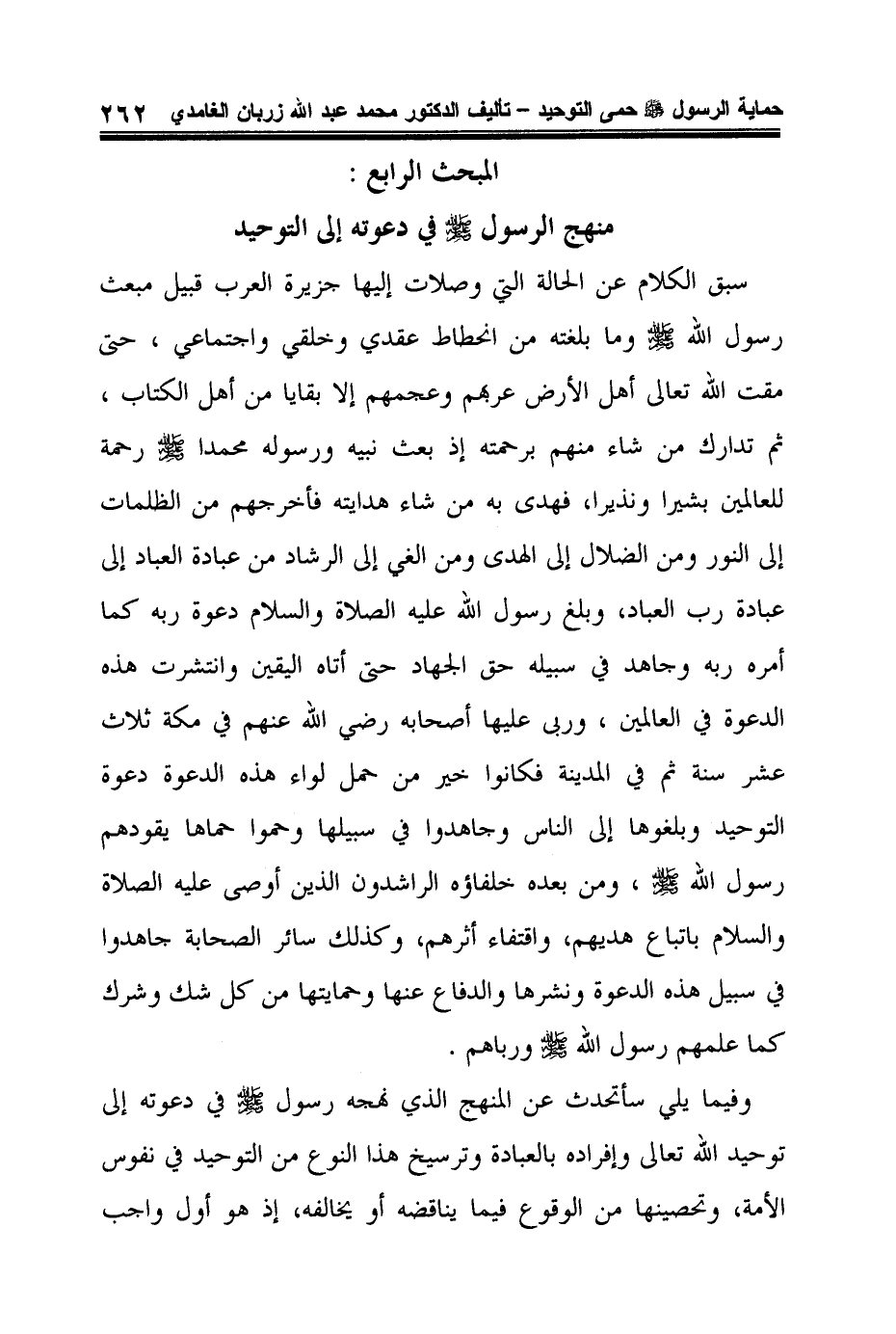 حماية الرسول ﷺ حمى التوحيد – تأليف الدكتور محمد عبد الله زربان الغامدي ٢٦٢

المبحث الرابع :

منهج الرسول ﷺ في دعوته إلى التوحيد

سبق الكلام عن الحالة التي وصلات إليها جزيرة العرب قبيل مبعث رسول الله ﷺ وما بلغته من انحطاط عقدي وخلقي واجتماعي ، حتى مقت الله تعالى أهل الأرض عربهم وعجمهم إلا بقايا من أهل الكتاب ، ثم تدارك من شاء منهم برحمته إذ بعث نبيه ورسوله محمدا ﷺ رحمة للعالمين بشيرا ونذيرا، فهدى به من شاء هدايته فأخرجهم من الظلمات إلى النور ومن الضلال إلى الهدى ومن الغي إلى الرشاد من عبادة العباد إلى عبادة رب العباد، وبلغ رسول الله عليه الصلاة والسلام دعوة ربه كما أمره ربه وجاهد في سبيله حق الجهاد حتى أتاه اليقين وانتشرت هذه الدعوة في العالمين ، وربى عليها أصحابه رضي الله عنهم في مكة ثلاث عشر سنة ثم في المدينة فكانوا خير من حمل لواء هذه الدعوة دعوة التوحيد وبلغوها إلى الناس وجاهدوا في سبيلها وحموا حماها يقودهم رسول الله ﷺ ، ومن بعده خلفاؤه الراشدون الذين أوصى عليه الصلاة والسلام باتباع هديهم، واقتفاء أثرهم، وكذلك سائر الصحابة جاهدوا في سبيل هذه الدعوة ونشرها والدفاع عنها وحمايتها من كل شك وشرك كما علمهم رسول الله ﷺ ورباهم .

وفيما يلي سأتحدث عن المنهج الذي نهجه رسول ﷺ في دعوته إلى توحيد الله تعالى وإفراده بالعبادة وترسيخ هذا النوع من التوحيد في نفوس الأمة، وتحصينها من الوقوع فيما يناقضه أو يخالفه، إذ هو أول واجب